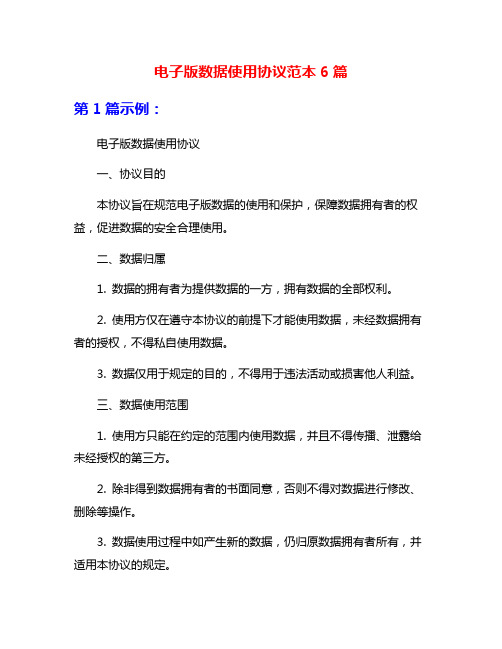 电子版数据使用协议范本 6 篇

第 1 篇示例：

电子版数据使用协议

一、协议目的

本协议旨在规范电子版数据的使用和保护，保障数据拥有者的权益，促进数据的安全合理使用。

二、数据归属

1. 数据的拥有者为提供数据的一方，拥有数据的全部权利。

2. 使用方仅在遵守本协议的前提下才能使用数据，未经数据拥有者的授权，不得私自使用数据。

3. 数据仅用于规定的目的，不得用于违法活动或损害他人利益。

三、数据使用范围

1. 使用方只能在约定的范围内使用数据，并且不得传播、泄露给未经授权的第三方。

2. 除非得到数据拥有者的书面同意，否则不得对数据进行修改、删除等操作。

3. 数据使用过程中如产生新的数据，仍归原数据拥有者所有，并适用本协议的规定。